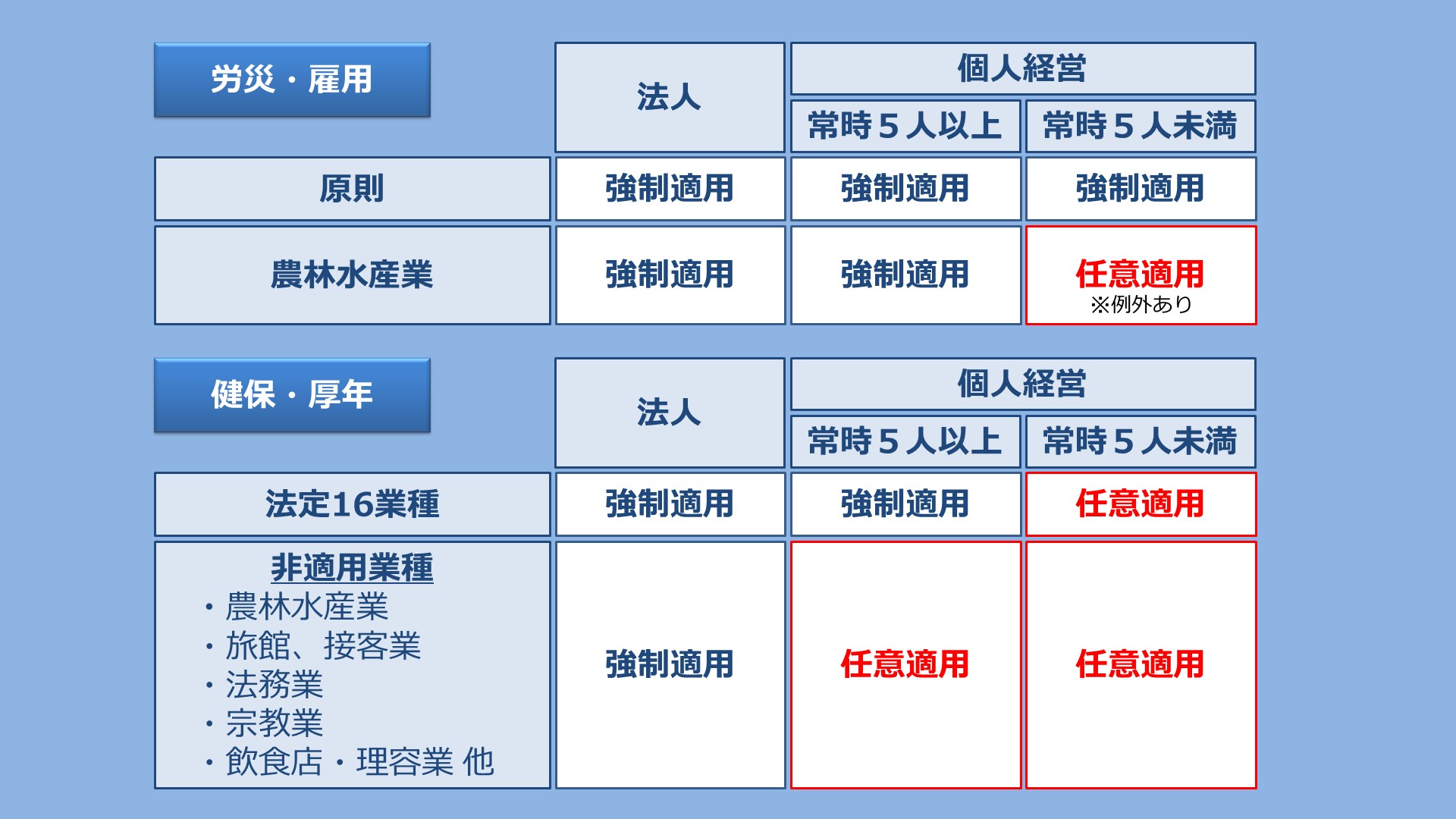 | 労災・雇用 | 法人 | 個人経営 | |
|---|---|---|---|
| | | 常時５人以上 | 常時５人未満 |
| 原則 | 強制適用 | 強制適用 | 強制適用 |
| 農林水産業 | 強制適用 | 強制適用 | 任意適用 ※例外あり |

| 健保・厚年 | 法人 | 個人経営 | |
|---|---|---|---|
| | | 常時５人以上 | 常時５人未満 |
| 法定16業種 | 強制適用 | 強制適用 | 任意適用 |
| 非適用業種 ・農林水産業 ・旅館、接客業 ・法務業 ・宗教業 ・飲食店・理容業 他 | 強制適用 | 任意適用 | 任意適用 |